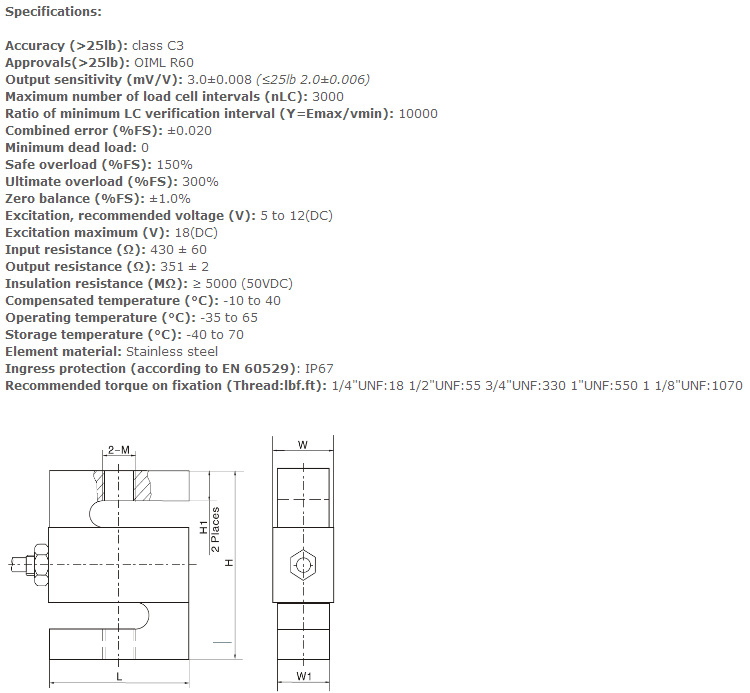 Specifications:

Accuracy (>25lb): class C3
Approvals(>25lb): OIML R60
Output sensitivity (mV/V): 3.0±0.008 (≤25lb 2.0±0.006)
Maximum number of load cell intervals (nLC): 3000
Ratio of minimum LC verification interval (Y=Emax/vmin): 10000
Combined error (%FS): ±0.020
Minimum dead load: 0
Safe overload (%FS): 150%
Ultimate overload (%FS): 300%
Zero balance (%FS): ±1.0%
Excitation, recommended voltage (V): 5 to 12(DC)
Excitation maximum (V): 18(DC)
Input resistance (Ω): 430 ± 60
Output resistance (Ω): 351 ± 2
Insulation resistance (MΩ): ≥ 5000 (50VDC)
Compensated temperature (°C): -10 to 40
Operating temperature (°C): -35 to 65
Storage temperature (°C): -40 to 70
Element material: Stainless steel
Ingress protection (according to EN 60529): IP67
Recommended torque on fixation (Thread:lbf.ft): 1/4"UNF:18 1/2"UNF:55 3/4"UNF:330 1"UNF:550 1 1/8"UNF:1070

2-M
H1
2 Places
H
L
W
W1